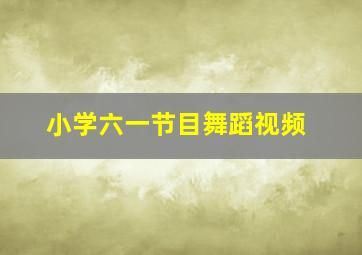 小学六一节目舞蹈视频